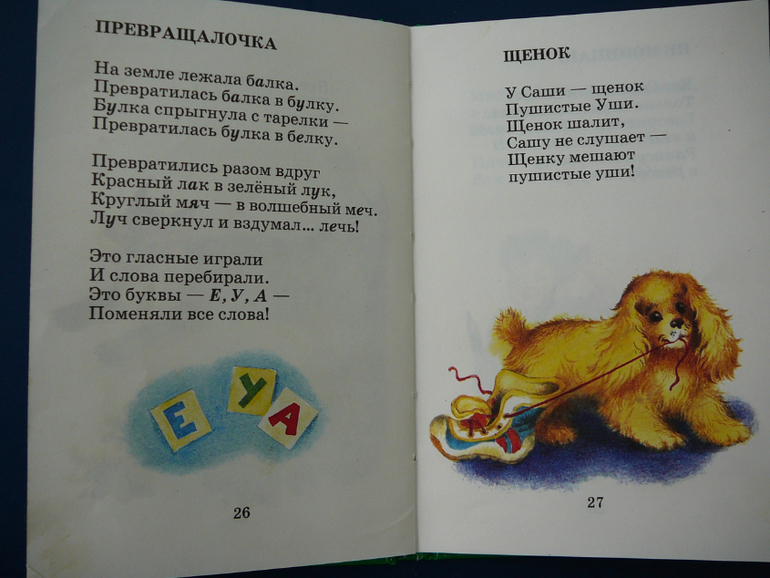 ПРЕВРАЩАЛОЧКА

На земле лежала балка.
Превратилась балка в булку.
Булка спрыгнула с тарелки —
Превратилась булка в белку.

Превратились разом вдруг
Красный лак в зелёный лук,
Круглый мяч — в волшебный меч.
Луч сверкнул и вздумал... лечь!

Это гласные играли
И слова перебирали.
Это буквы — Е, У, А —
Поменяли все слова!

Е
У
А

26

ЩЕНОК

У Саши — щенок
Пушистые Уши.
Щенок шалит,
Сашу не слушает —
Щенку мешают
пушистые уши!

27